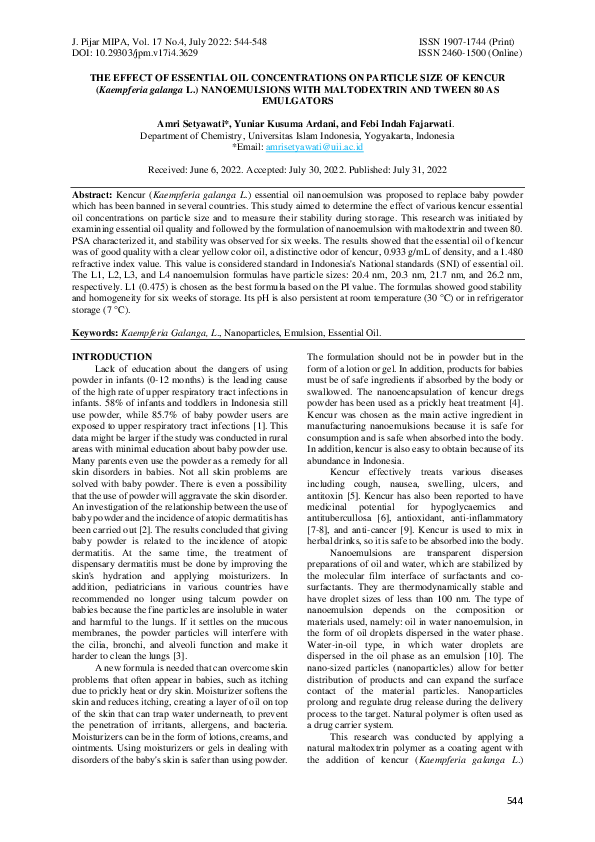 J. Pijar MIPA, Vol. 17 No.4, July 2022: 544-548
DOI: 10.29303/jpm.v17i4.3629

ISSN 1907-1744 (Print)
ISSN 2460-1500 (Online)

THE EFFECT OF ESSENTIAL OIL CONCENTRATIONS ON PARTICLE SIZE OF KENCUR (Kaempferia galanga L.) NANOEMULSIONS WITH MALTODEXTRIN AND TWEEN 80 AS EMULGATORS

Amri Setyawati*, Yuniar Kusuma Ardani, and Febi Indah Fajarwati.
Department of Chemistry, Universitas Islam Indonesia, Yogyakarta, Indonesia
*Email: amrisetyawati@uii.ac.id

Received: June 6, 2022. Accepted: July 30, 2022. Published: July 31, 2022

Abstract: Kencur (Kaempferia galanga L.) essential oil nanoemulsion was proposed to replace baby powder which has been banned in several countries. This study aimed to determine the effect of various kencur essential oil concentrations on particle size and to measure their stability during storage. This research was initiated by examining essential oil quality and followed by the formulation of nanoemulsion with maltodextrin and tween 80. PSA characterized it, and stability was observed for six weeks. The results showed that the essential oil of kencur was of good quality with a clear yellow color oil, a distinctive odor of kencur, 0.933 g/mL of density, and a 1.480 refractive index value. This value is considered standard in Indonesia's National standards (SNI) of essential oil. The L1, L2, L3, and L4 nanoemulsion formulas have particle sizes: 20.4 nm, 20.3 nm, 21.7 nm, and 26.2 nm, respectively. L1 (0.475) is chosen as the best formula based on the PI value. The formulas showed good stability and homogeneity for six weeks of storage. Its pH is also persistent at room temperature (30 °C) or in refrigerator storage (7 °C).

Keywords: Kaempferia Galanga, L., Nanoparticles, Emulsion, Essential Oil.

INTRODUCTION

Lack of education about the dangers of using powder in infants (0-12 months) is the leading cause of the high rate of upper respiratory tract infections in infants. 58% of infants and toddlers in Indonesia still use powder, while 85.7% of baby powder users are exposed to upper respiratory tract infections [1]. This data might be larger if the study was conducted in rural areas with minimal education about baby powder use. Many parents even use the powder as a remedy for all skin disorders in babies. Not all skin problems are solved with baby powder. There is even a possibility that the use of powder will aggravate the skin disorder. An investigation of the relationship between the use of baby powder and the incidence of atopic dermatitis has been carried out [2]. The results concluded that giving baby powder is related to the incidence of atopic dermatitis. At the same time, the treatment of dispensary dermatitis must be done by improving the skin's hydration and applying moisturizers. In addition, pediatricians in various countries have recommended no longer using talcum powder on babies because the fine particles are insoluble in water and harmful to the lungs. If it settles on the mucous membranes, the powder particles will interfere with the cilia, bronchi, and alveoli function and make it harder to clean the lungs [3].

A new formula is needed that can overcome skin problems that often appear in babies, such as itching due to prickly heat or dry skin. Moisturizer softens the skin and reduces itching, creating a layer of oil on top of the skin that can trap water underneath, to prevent the penetration of irritants, allergens, and bacteria. Moisturizers can be in the form of lotions, creams, and ointments. Using moisturizers or gels in dealing with disorders of the baby's skin is safer than using powder. The formulation should not be in powder but in the form of a lotion or gel. In addition, products for babies must be of safe ingredients if absorbed by the body or swallowed. The nanoencapsulation of kencur dregs powder has been used as a prickly heat treatment [4]. Kencur was chosen as the main active ingredient in manufacturing nanoemulsions because it is safe for consumption and is safe when absorbed into the body. In addition, kencur is also easy to obtain because of its abundance in Indonesia.

Kencur effectively treats various diseases including cough, nausea, swelling, ulcers, and antitoxin [5]. Kencur has also been reported to have medicinal potential for hypoglycaemics and antitubercullosa [6], antioxidant, anti-inflammatory [7-8], and anti-cancer [9]. Kencur is used to mix in herbal drinks, so it is safe to be absorbed into the body.

Nanoemulsions are transparent dispersion preparations of oil and water, which are stabilized by the molecular film interface of surfactants and co-surfactants. They are thermodynamically stable and have droplet sizes of less than 100 nm. The type of nanoemulsion depends on the composition or materials used, namely: oil in water nanoemulsion, in the form of oil droplets dispersed in the water phase. Water-in-oil type, in which water droplets are dispersed in the oil phase as an emulsion [10]. The nano-sized particles (nanoparticles) allow for better distribution of products and can expand the surface contact of the material particles. Nanoparticles prolong and regulate drug release during the delivery process to the target. Natural polymer is often used as a drug carrier system.

This research was conducted by applying a natural maltodextrin polymer as a coating agent with the addition of kencur (Kaempferia galanga L.)

544